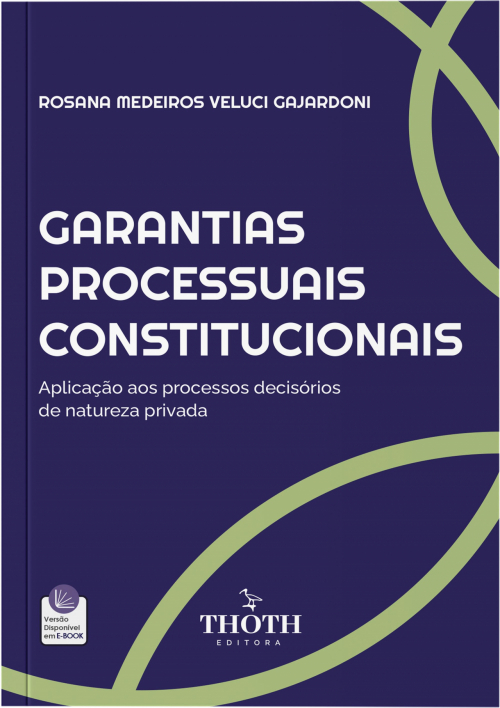 ROSANA MEDEIROS VELUCI GAJARDONI

GARANTIAS PROCESSUAIS CONSTITUCIONAIS

Aplicação aos processos decisórios de natureza privada

Versão Disponível em E-BOOK

THOTH
EDITORA